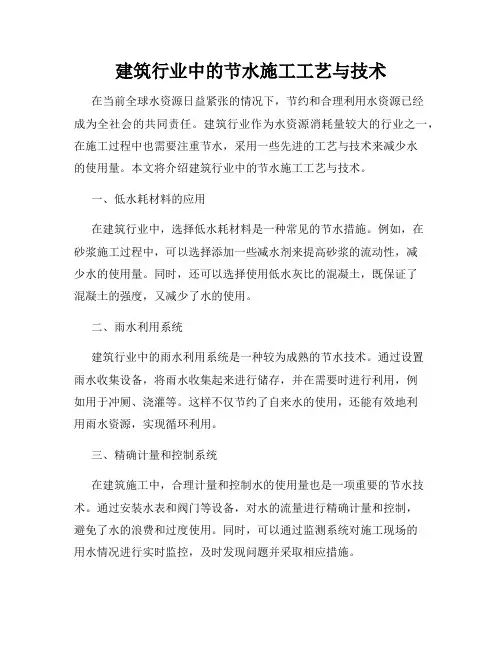 建筑行业中的节水施工工艺与技术

在当前全球水资源日益紧张的情况下，节约和合理利用水资源已经成为全社会的共同责任。建筑行业作为水资源消耗量较大的行业之一，在施工过程中也需要注重节水，采用一些先进的工艺与技术来减少水的使用量。本文将介绍建筑行业中的节水施工工艺与技术。

一、低水耗材料的应用

在建筑行业中，选择低水耗材料是一种常见的节水措施。例如，在砂浆施工过程中，可以选择添加一些减水剂来提高砂浆的流动性，减少水的使用量。同时，还可以选择使用低水灰比的混凝土，既保证了混凝土的强度，又减少了水的使用。

二、雨水利用系统

建筑行业中的雨水利用系统是一种较为成熟的节水技术。通过设置雨水收集设备，将雨水收集起来进行储存，并在需要时进行利用，例如用于冲厕、浇灌等。这样不仅节约了自来水的使用，还能有效地利用雨水资源，实现循环利用。

三、精确计量和控制系统

在建筑施工中，合理计量和控制水的使用量也是一项重要的节水技术。通过安装水表和阀门等设备，对水的流量进行精确计量和控制，避免了水的浪费和过度使用。同时，可以通过监测系统对施工现场的用水情况进行实时监控，及时发现问题并采取相应措施。